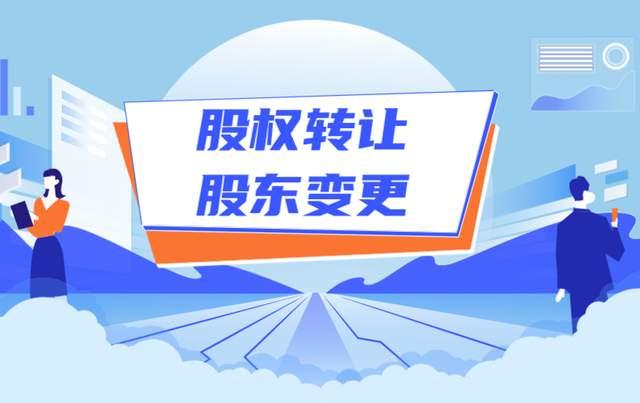 股权转让
股东变更